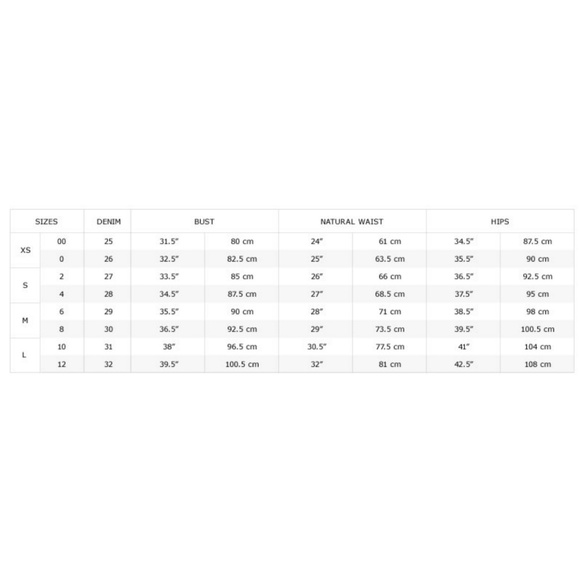 | SIZES | | DENIM | BUST | | NATURAL WAIST | | HIPS | |
|---|---|---|---|---|---|---|---|---|
| XS | 00 | 25 | 31.5" | 80 cm | 24" | 61 cm | 34.5" | 87.5 cm |
| | 0 | 26 | 32.5" | 82.5 cm | 25" | 63.5 cm | 35.5" | 90 cm |
| S | 2 | 27 | 33.5" | 85 cm | 26" | 66 cm | 36.5" | 92.5 cm |
| | 4 | 28 | 34.5" | 87.5 cm | 27" | 68.5 cm | 37.5" | 95 cm |
| M | 6 | 29 | 35.5" | 90 cm | 28" | 71 cm | 38.5" | 98 cm |
| | 8 | 30 | 36.5" | 92.5 cm | 29" | 73.5 cm | 39.5" | 100.5 cm |
| L | 10 | 31 | 38" | 96.5 cm | 30.5" | 77.5 cm | 41" | 104 cm |
| | 12 | 32 | 39.5" | 100.5 cm | 32" | 81 cm | 42.5" | 108 cm |